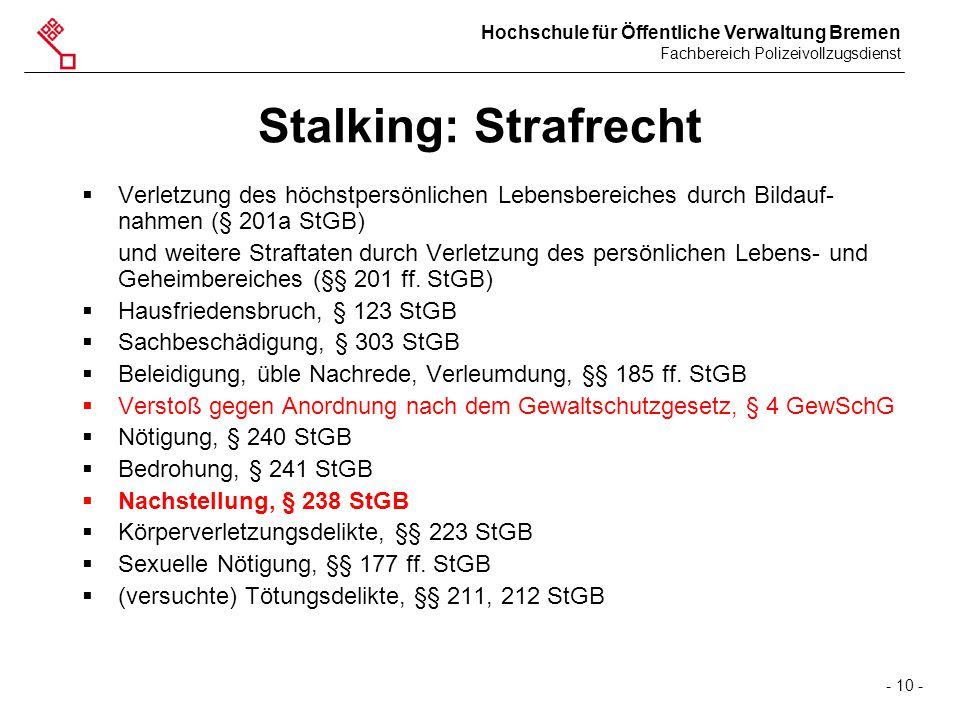 Hochschule für Öffentliche Verwaltung Bremen
Fachbereich Polizeivollzugsdienst

Stalking: Strafrecht

▪ Verletzung des höchstpersönlichen Lebensbereiches durch Bildaufnahmen (§ 201a StGB)

und weitere Straftaten durch Verletzung des persönlichen Lebens- und Geheimbereiches (§§ 201 ff. StGB)

▪ Hausfriedensbruch, § 123 StGB
▪ Sachbeschädigung, § 303 StGB
▪ Beleidigung, üble Nachrede, Verleumdung, §§ 185 ff. StGB
▪ Verstoß gegen Anordnung nach dem Gewaltschutzgesetz, § 4 GewSchG
▪ Nötigung, § 240 StGB
▪ Bedrohung, § 241 StGB
▪ Nachstellung, § 238 StGB
▪ Körperverletzungsdelikte, §§ 223 StGB
▪ Sexuelle Nötigung, §§ 177 ff. StGB
▪ (versuchte) Tötungsdelikte, §§ 211, 212 StGB

- 10 -